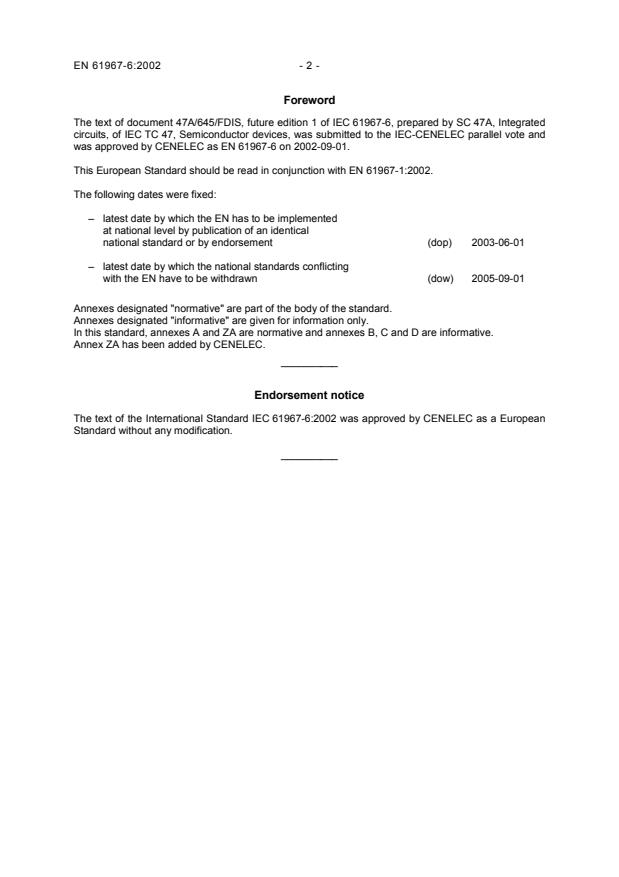 EN 61967-6:2002 - 2 -

Foreword

The text of document 47A/645/FDIS, future edition 1 of IEC 61967-6, prepared by SC 47A, Integrated circuits, of IEC TC 47, Semiconductor devices, was submitted to the IEC-CENELEC parallel vote and was approved by CENELEC as EN 61967-6 on 2002-09-01.

This European Standard should be read in conjunction with EN 61967-1:2002.

The following dates were fixed:

– latest date by which the EN has to be implemented at national level by publication of an identical national standard or by endorsement (dop) 2003-06-01

– latest date by which the national standards conflicting with the EN have to be withdrawn (dow) 2005-09-01

Annexes designated "normative" are part of the body of the standard.
Annexes designated "informative" are given for information only.
In this standard, annexes A and ZA are normative and annexes B, C and D are informative.
Annex ZA has been added by CENELEC.

Endorsement notice

The text of the International Standard IEC 61967-6:2002 was approved by CENELEC as a European Standard without any modification.